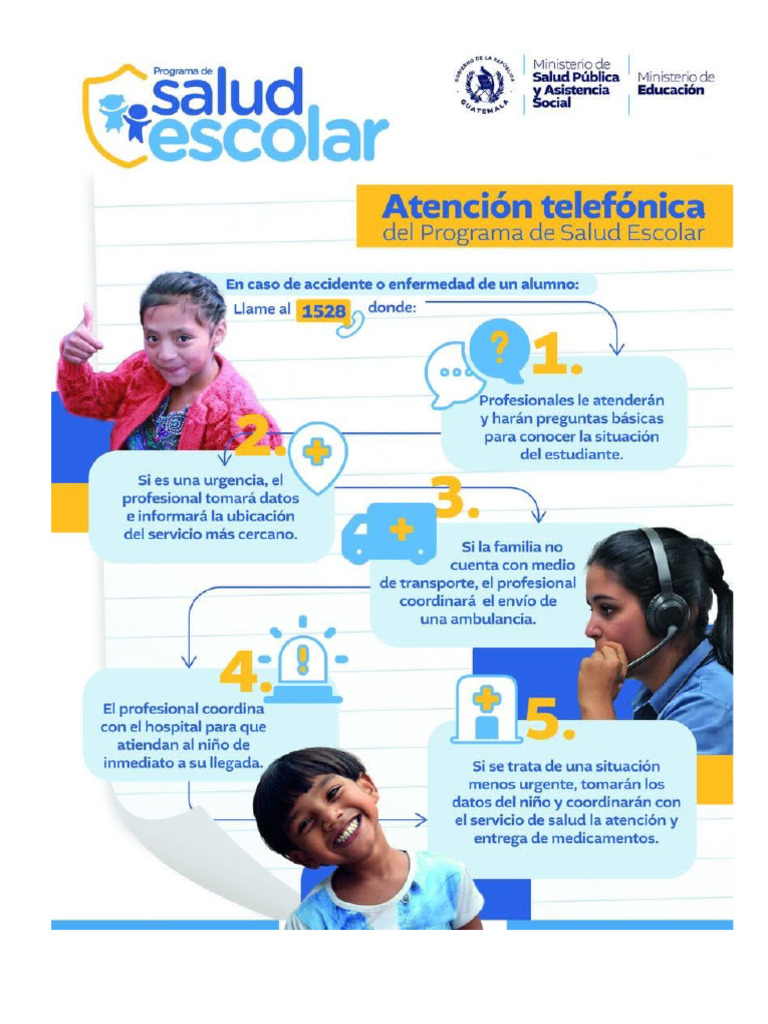 Programa de salud escolar

GOBIERNO DE LA REPÚBLICA GUATEMALA

Ministerio de Salud Pública y Asistencia Social

Ministerio de Educación

Atención telefónica del Programa de Salud Escolar

En caso de accidente o enfermedad de un alumno:
Llame al 1528 donde:

1. Profesionales le atenderán y harán preguntas básicas para conocer la situación del estudiante.

2. Si es una urgencia, el profesional tomará datos e informará la ubicación del servicio más cercano.

3. Si la familia no cuenta con medio de transporte, el profesional coordinará el envío de una ambulancia.

4. El profesional coordina con el hospital para que atiendan al niño de inmediato a su llegada.

5. Si se trata de una situación menos urgente, tomarán los datos del niño y coordinarán con el servicio de salud la atención y entrega de medicamentos.